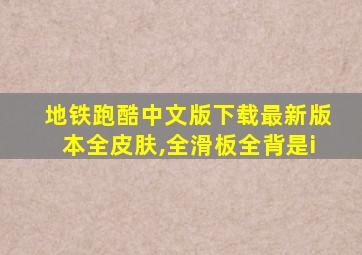 地铁跑酷中文版下载最新版本全皮肤,全滑板全背是i